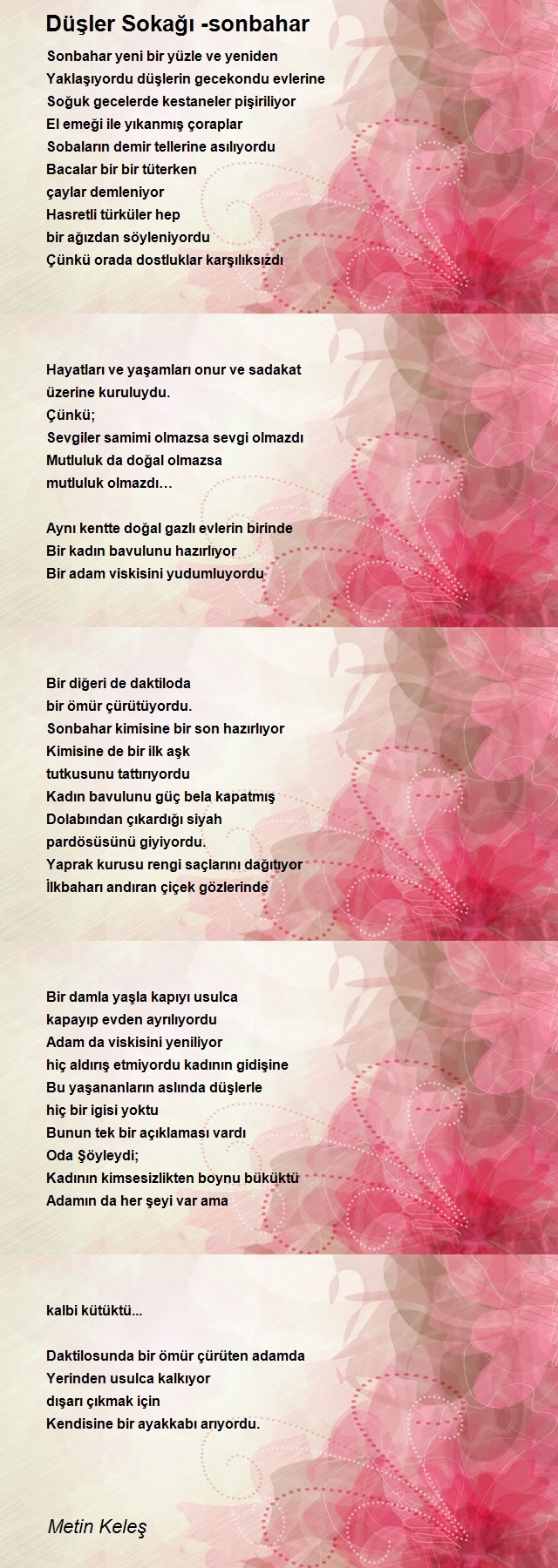 Düşler Sokağı -sonbahar

Sonbahar yeni bir yüzle ve yeniden
Yaklaşıyordu düşlerin gecekondu evlerine
Soğuk gecelerde kestaneler pişiriliyor
El emeği ile yıkanmış çoraplar
Sobaların demir tellerine asılıyordu
Bacalar bir bir tüterken
çaylar demleniyor
Hasretli türküler hep
bir ağızdan söyleniyordu
Çünkü orada dostluklar karşılıksızdı

Hayatları ve yaşamları onur ve sadakat
üzerine kuruluydu.
Çünkü;
Sevgiler samimi olmazsa sevgi olmazdı
Mutluluk da doğal olmazsa
mutluluk olmazdı…

Aynı kentte doğal gazlı evlerin birinde
Bir kadın bavulunu hazırlıyor
Bir adam viskisini yudumluyordu

Bir diğeri de daktiloda
bir ömür çürütüyordu.
Sonbahar kimisine bir son hazırlıyor
Kimisine de bir ilk aşk
tutkusunu tattırıyordu
Kadın bavulunu güç bela kapatmış
Dolabından çıkardığı siyah
pardösüsünü giyiyordu.
Yaprak kurusu rengi saçlarını dağıtıyor
İlkbaharı andıran çiçek gözlerinde

Bir damla yaşla kapıyı usulca
kapayıp evden ayrılıyordu
Adam da viskisini yeniliyor
hiç aldırış etmiyordu kadının gidişine
Bu yaşananların aslında düşlerle
hiç bir igisi yoktu
Bunun tek bir açıklaması vardı
Oda Şöyleydi;
Kadının kimsesizlikten boynu büküktü
Adamın da her şeyi var ama

kalbi kütüktü...

Daktilosunda bir ömür çürüten adamda
Yerinden usulca kalkıyor
dışarı çıkmak için
Kendisine bir ayakkabı arıyordu.

Metin Keleş